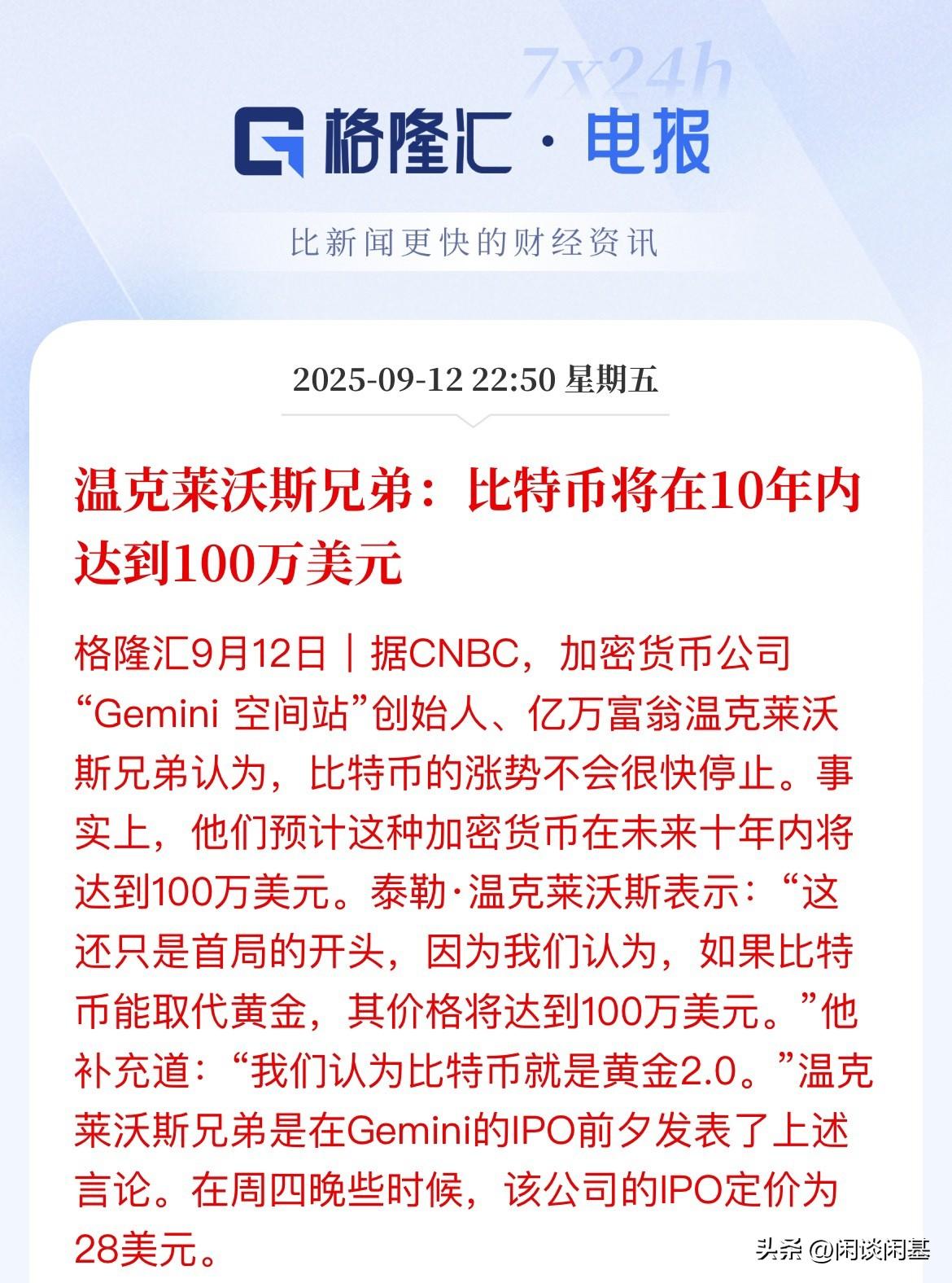 7x24h

格隆汇 · 电报

比新闻更快的财经资讯

2025-09-12 22:50 星期五

温克莱沃斯兄弟：比特币将在10年内达到100万美元

格隆汇9月12日｜据CNBC，加密货币公司“Gemini 空间站”创始人、亿万富翁温克莱沃斯兄弟认为，比特币的涨势不会很快停止。事实上，他们预计这种加密货币在未来十年内将达到100万美元。泰勒·温克莱沃斯表示：“这还只是首局的开头，因为我们认为，如果比特币能取代黄金，其价格将达到100万美元。”他补充道：“我们认为比特币就是黄金2.0。”温克莱沃斯兄弟是在Gemini的IPO前夕发表了上述言论。在周四晚些时候，该公司的IPO定价为28美元。

头条 @闲谈闲基